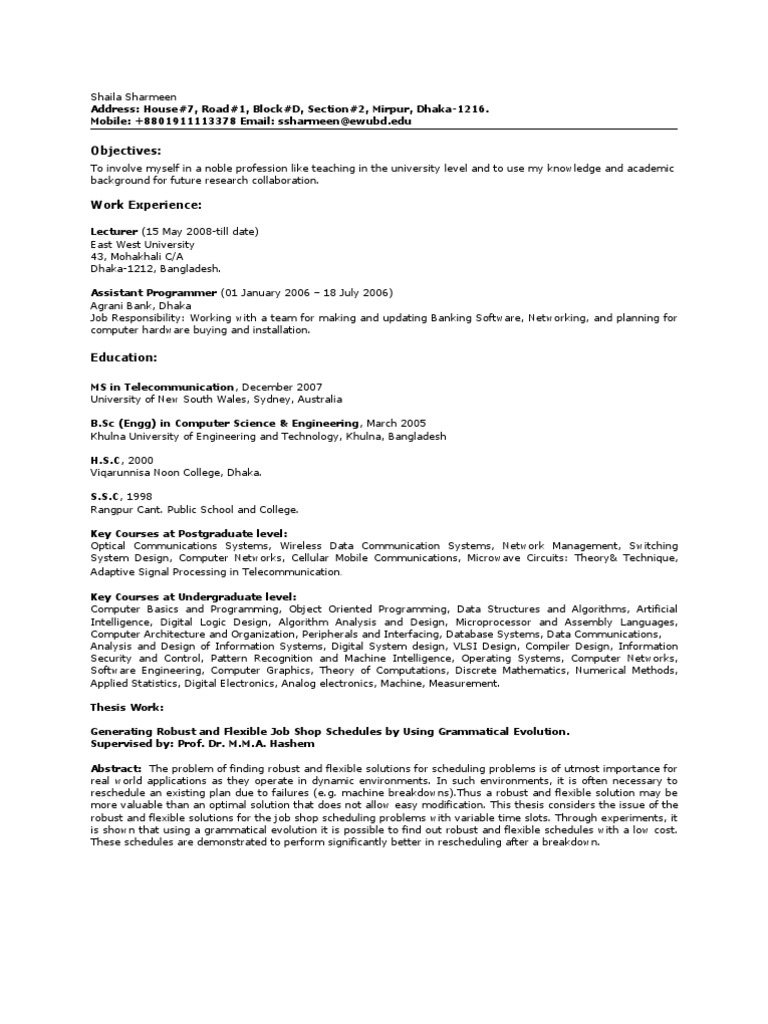 Shaila Sharmeen
Address: House#7, Road#1, Block#D, Section#2, Mirpur, Dhaka-1216.
Mobile: +8801911113378 Email: ssharmeen@ewubd.edu

Objectives:

To involve myself in a noble profession like teaching in the university level and to use my knowledge and academic background for future research collaboration.

Work Experience:

Lecturer (15 May 2008-till date)
East West University
43, Mohakhali C/A
Dhaka-1212, Bangladesh.

Assistant Programmer (01 January 2006 – 18 July 2006)
Agrani Bank, Dhaka
Job Responsibility: Working with a team for making and updating Banking Software, Networking, and planning for computer hardware buying and installation.

Education:

MS in Telecommunication, December 2007
University of New South Wales, Sydney, Australia

B.Sc (Engg) in Computer Science & Engineering, March 2005
Khulna University of Engineering and Technology, Khulna, Bangladesh

H.S.C, 2000
Viqarunnisa Noon College, Dhaka.

S.S.C, 1998
Rangpur Cant. Public School and College.

Key Courses at Postgraduate level:
Optical Communications Systems, Wireless Data Communication Systems, Network Management, Switching System Design, Computer Networks, Cellular Mobile Communications, Microwave Circuits: Theory& Technique, Adaptive Signal Processing in Telecommunication.

Key Courses at Undergraduate level:
Computer Basics and Programming, Object Oriented Programming, Data Structures and Algorithms, Artificial Intelligence, Digital Logic Design, Algorithm Analysis and Design, Microprocessor and Assembly Languages, Computer Architecture and Organization, Peripherals and Interfacing, Database Systems, Data Communications, Analysis and Design of Information Systems, Digital System design, VLSI Design, Compiler Design, Information Security and Control, Pattern Recognition and Machine Intelligence, Operating Systems, Computer Networks, Software Engineering, Computer Graphics, Theory of Computations, Discrete Mathematics, Numerical Methods, Applied Statistics, Digital Electronics, Analog electronics, Machine, Measurement.

Thesis Work:

Generating Robust and Flexible Job Shop Schedules by Using Grammatical Evolution.
Supervised by: Prof. Dr. M.M.A. Hashem

Abstract: The problem of finding robust and flexible solutions for scheduling problems is of utmost importance for real world applications as they operate in dynamic environments. In such environments, it is often necessary to reschedule an existing plan due to failures (e.g. machine breakdowns).Thus a robust and flexible solution may be more valuable than an optimal solution that does not allow easy modification. This thesis considers the issue of the robust and flexible solutions for the job shop scheduling problems with variable time slots. Through experiments, it is shown that using a grammatical evolution it is possible to find out robust and flexible schedules with a low cost. These schedules are demonstrated to perform significantly better in rescheduling after a breakdown.